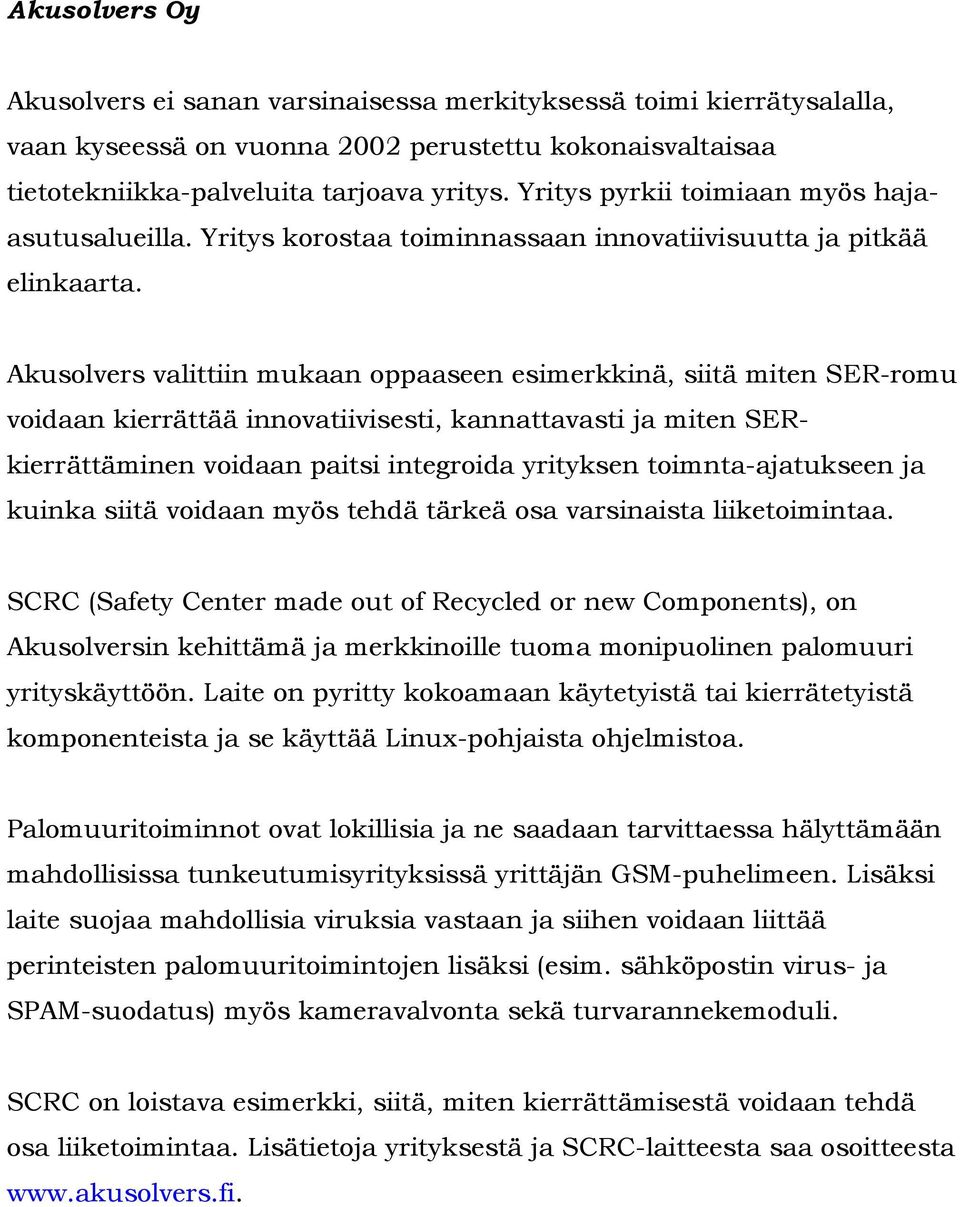 Akusolvers Oy

Akusolvers ei sanan varsinaisessa merkityksessä toimi kierrätysalalla, vaan kyseessä on vuonna 2002 perustettu kokonaisvaltaisaa tietotekniikka-palveluita tarjoava yritys. Yritys pyrkii toimiaan myös haja-asutusalueilla. Yritys korostaa toiminnassaan innovatiivisuutta ja pitkää elinkaarta.

Akusolvers valittiin mukaan oppaaseen esimerkkinä, siitä miten SER-romu voidaan kierrättää innovatiivisesti, kannattavasti ja miten SER-kierrättäminen voidaan paitsi integroida yrityksen toimnta-ajatukseen ja kuinka siitä voidaan myös tehdä tärkeä osa varsinaista liiketoimintaa.

SCRC (Safety Center made out of Recycled or new Components), on Akusolversin kehittämä ja merkkinoille tuoma monipuolinen palomuuri yrityskäyttöön. Laite on pyritty kokoamaan käytetyistä tai kierrätetyistä komponenteista ja se käyttää Linux-pohjaista ohjelmistoa.

Palomuuritoiminnot ovat lokillisia ja ne saadaan tarvittaessa hälyttämään mahdollisissa tunkeutumisyrityksissä yrittäjän GSM-puhelimeen. Lisäksi laite suojaa mahdollisia viruksia vastaan ja siihen voidaan liittää perinteisten palomuuritoimintojen lisäksi (esim. sähköpostin virus- ja SPAM-suodatus) myös kameravalvonta sekä turvarannekemoduli.

SCRC on loistava esimerkki, siitä, miten kierrättämisestä voidaan tehdä osa liiketoimintaa. Lisätietoja yrityksestä ja SCRC-laitteesta saa osoitteesta www.akusolvers.fi.